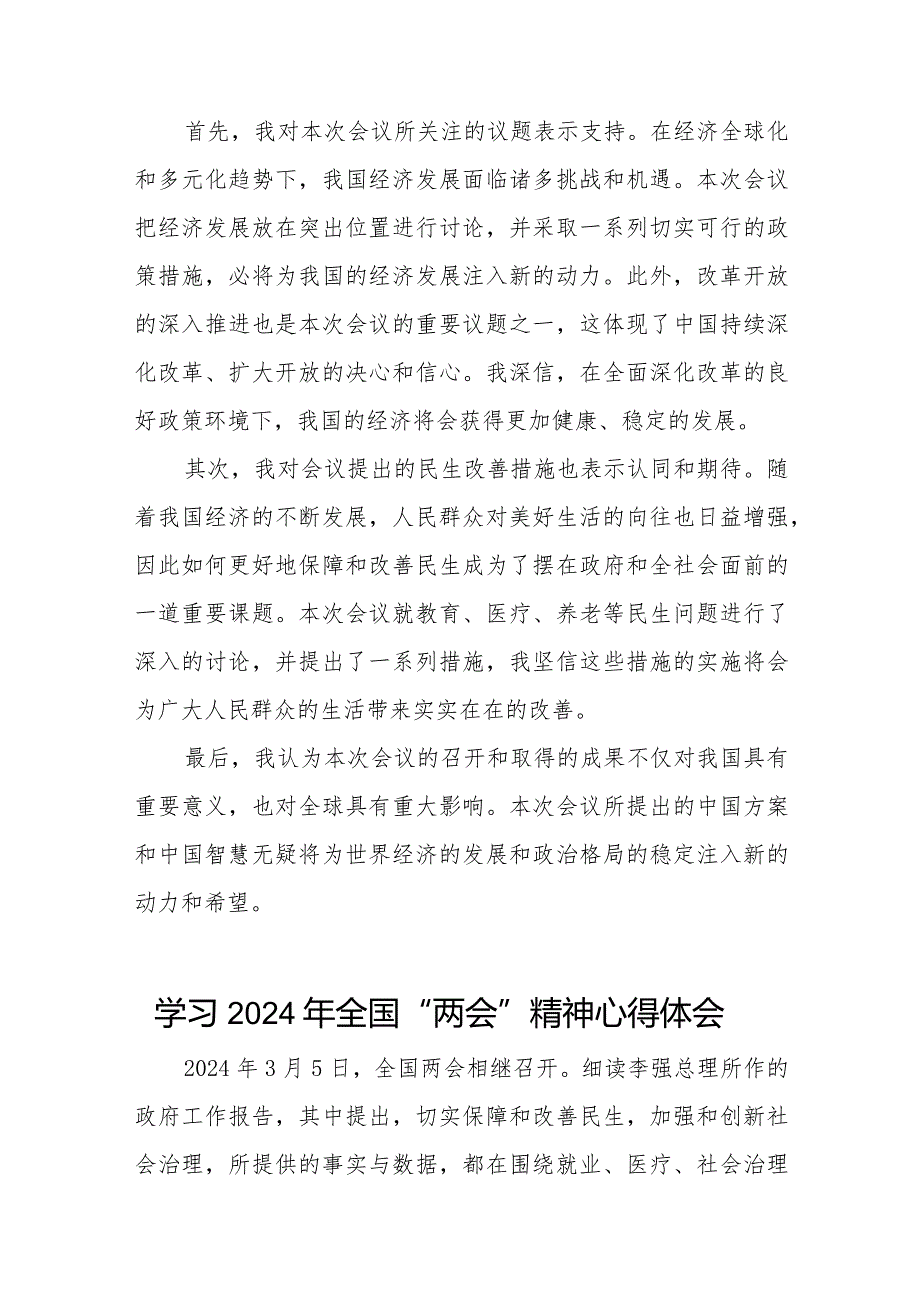 首先，我对本次会议所关注的议题表示支持。在经济全球化和多元化趋势下，我国经济发展面临诸多挑战和机遇。本次会议把经济发展放在突出位置进行讨论，并采取一系列切实可行的政策措施，必将为我国的经济发展注入新的动力。此外，改革开放的深入推进也是本次会议的重要议题之一，这体现了中国持续深化改革、扩大开放的决心和信心。我深信，在全面深化改革的良好政策环境下，我国的经济将会获得更加健康、稳定的发展。

其次，我对会议提出的民生改善措施也表示认同和期待。随着我国经济的不断发展，人民群众对美好生活的向往也日益增强，因此如何更好地保障和改善民生成为了摆在政府和全社会面前的一道重要课题。本次会议就教育、医疗、养老等民生问题进行了深入的讨论，并提出了一系列措施，我坚信这些措施的实施将会为广大人民群众的生活带来实实在在的改善。

最后，我认为本次会议的召开和取得的成果不仅对我国具有重要意义，也对全球具有重大影响。本次会议所提出的中国方案和中国智慧无疑将为世界经济的发展和政治格局的稳定注入新的动力和希望。

学习2024年全国“两会”精神心得体会

2024年3月5日，全国两会相继召开。细读李强总理所作的政府工作报告，其中提出，切实保障和改善民生，加强和创新社会治理，所提供的事实与数据，都在围绕就业、医疗、社会治理